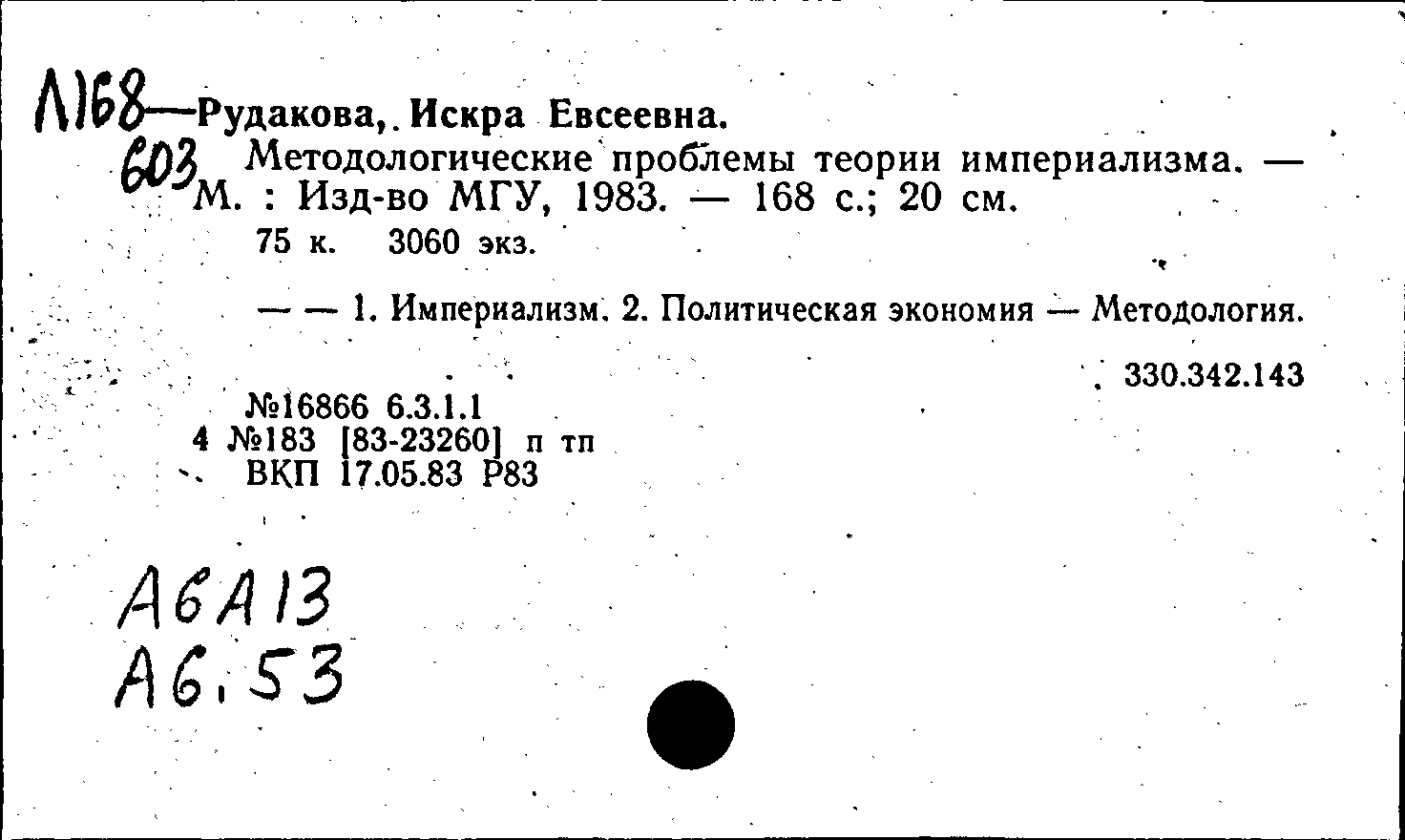 Л168—Рудакова, Искра Евсеевна.

603 Методологические проблемы теории империализма. — М. : Изд-во МГУ, 1983. — 168 с.; 20 см.

75 к. 3060 экз.

— — 1. Империализм. 2. Политическая экономия — Методология.

330.342.143

№16866 6.3.1.1
4 №183 [83-23260] п тп
ВКП 17.05.83 Р83

А6А13
А6.53